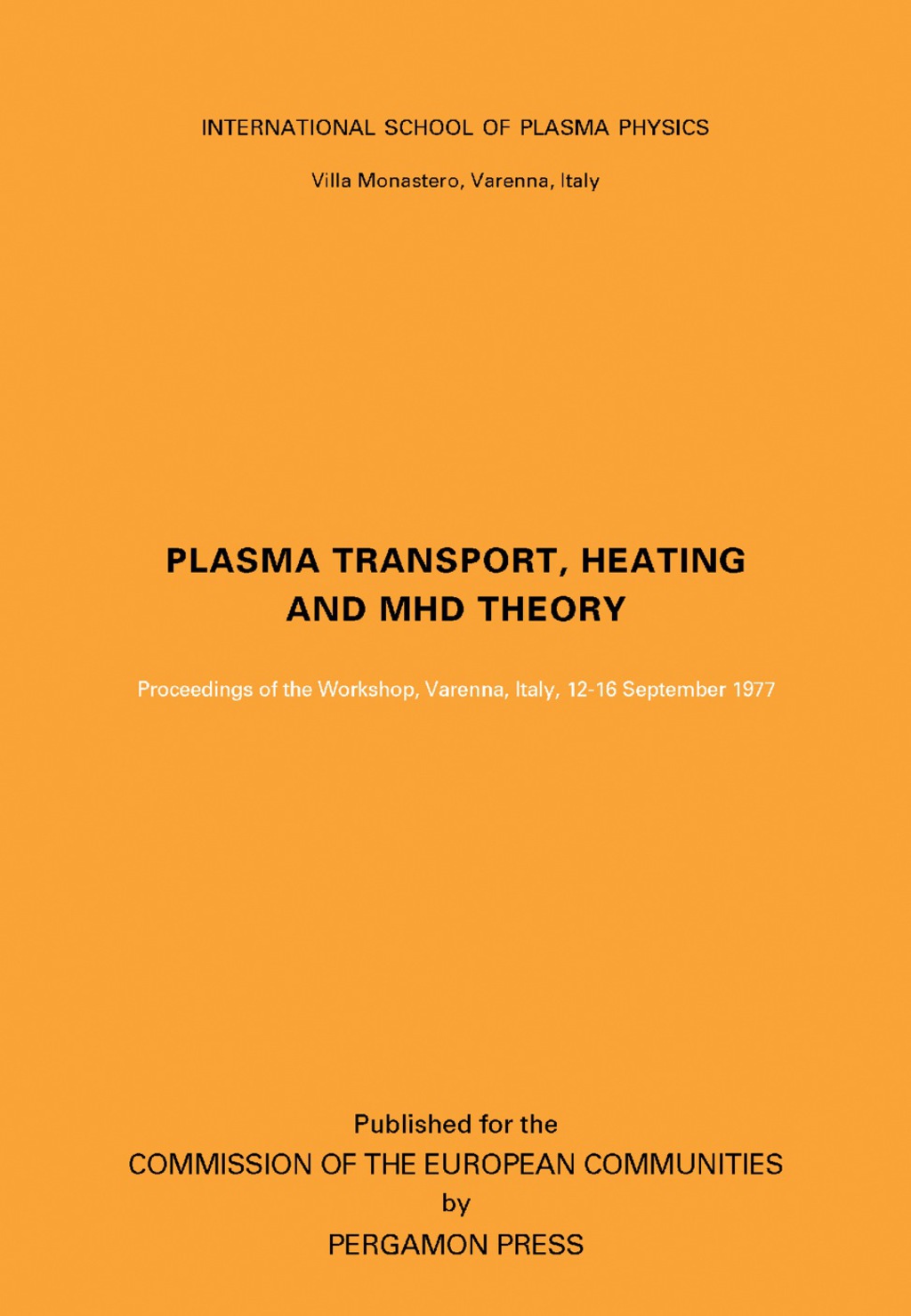 INTERNATIONAL SCHOOL OF PLASMA PHYSICS

Villa Monastero, Varenna, Italy

PLASMA TRANSPORT, HEATING AND MHD THEORY

Proceedings of the Workshop, Varenna, Italy, 12-16 September 1977

Published for the
COMMISSION OF THE EUROPEAN COMMUNITIES
by
PERGAMON PRESS